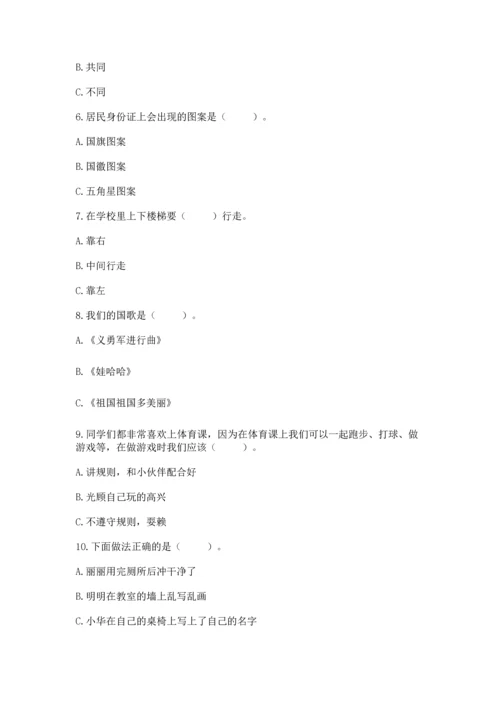 B. 共同

C. 不同

6. 居民身份证上会出现的图案是（　　）。

A. 国旗图案

B. 国徽图案

C. 五角星图案

7. 在学校里上下楼梯要（　　）行走。

A. 靠右

B. 中间行走

C. 靠左

8. 我们的国歌是（　　）。

A. 《义勇军进行曲》

B. 《娃哈哈》

C. 《祖国祖国多美丽》

9. 同学们都非常喜欢上体育课，因为在体育课上我们可以一起跑步、打球、做游戏等，在做游戏时我们应该（　　）。

A. 讲规则，和小伙伴配合好

B. 光顾自己玩的高兴

C. 不遵守规则，耍赖

10. 下面做法正确的是（　　）。

A. 丽丽用完厕所后冲干净了

B. 明明在教室的墙上乱写乱画

C. 小华在自己的桌椅上写上了自己的名字